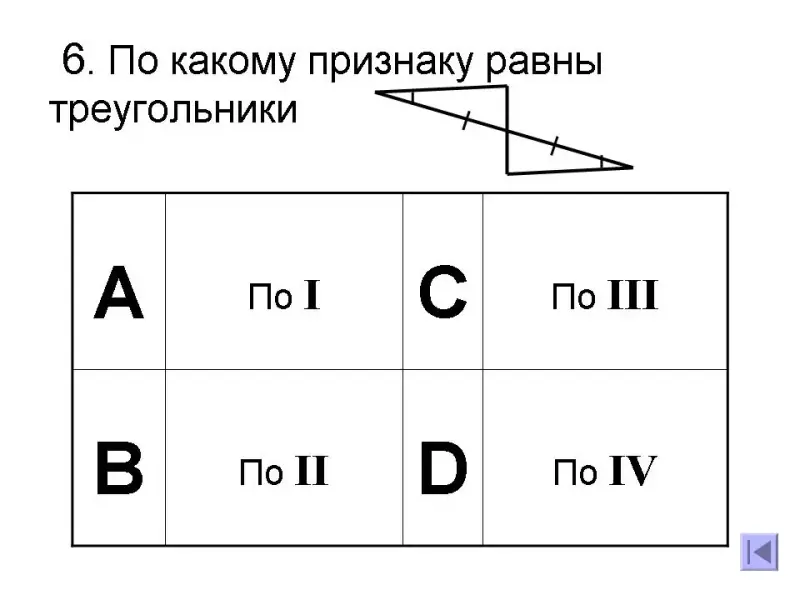 6. По какому признаку равны треугольники

| A | По I | C | По III |
|---|---|---|---|
| B | По II | D | По IV |